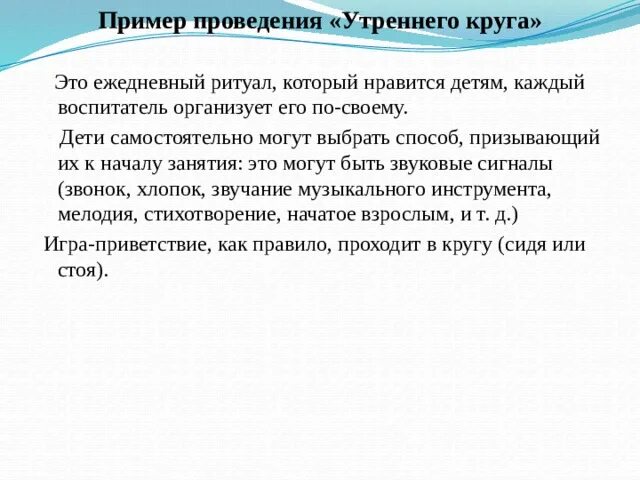 Пример проведения «Утреннего круга»

Это ежедневный ритуал, который нравится детям, каждый воспитатель организует его по-своему.

Дети самостоятельно могут выбрать способ, призывающий их к началу занятия: это могут быть звуковые сигналы (звонок, хлопок, звучание музыкального инструмента, мелодия, стихотворение, начатое взрослым, и т. д.)

Игра-приветствие, как правило, проходит в кругу (сидя или стоя).